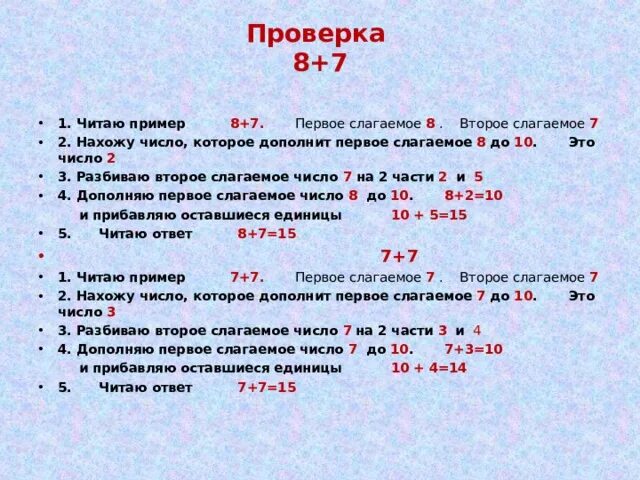 Проверка
8+7

• 1. Читаю пример 8+7. Первое слагаемое 8 . Второе слагаемое 7
• 2. Нахожу число, которое дополнит первое слагаемое 8 до 10. Это число 2
• 3. Разбиваю второе слагаемое число 7 на 2 части 2 и 5
• 4. Дополняю первое слагаемое число 8 до 10. 8+2=10
и прибавляю оставшиеся единицы 10 + 5=15
• 5. Читаю ответ 8+7=15
• 7+7
• 1. Читаю пример 7+7. Первое слагаемое 7 . Второе слагаемое 7
• 2. Нахожу число, которое дополнит первое слагаемое 7 до 10. Это число 3
• 3. Разбиваю второе слагаемое число 7 на 2 части 3 и 4
• 4. Дополняю первое слагаемое число 7 до 10. 7+3=10
и прибавляю оставшиеся единицы 10 + 4=14
• 5. Читаю ответ 7+7=15